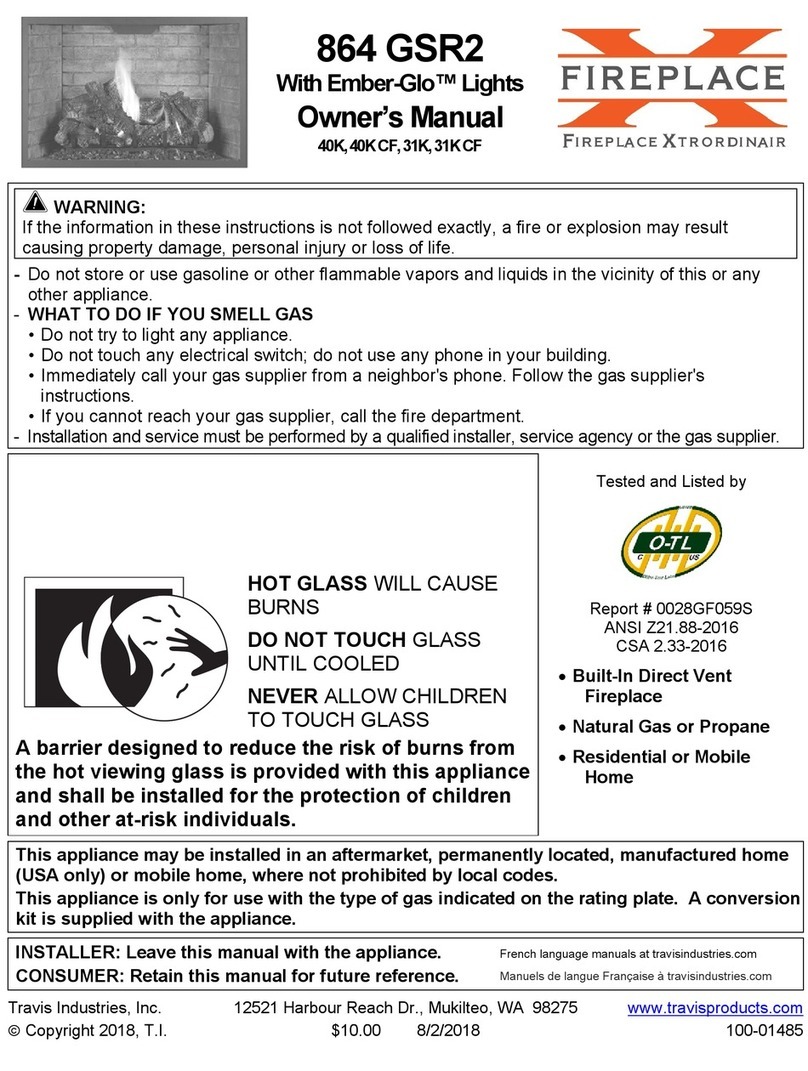 864 GSR2
With Ember-Glo™ Lights
Owner's Manual
40K, 40K CF, 31K, 31K CF

FIREPLACE
FIREPLACE XTRORDINAIR

WARNING:
If the information in these instructions is not followed exactly, a fire or explosion may result causing property damage, personal injury or loss of life.

- Do not store or use gasoline or other flammable vapors and liquids in the vicinity of this or any other appliance.
- WHAT TO DO IF YOU SMELL GAS
• Do not try to light any appliance.
• Do not touch any electrical switch; do not use any phone in your building.
• Immediately call your gas supplier from a neighbor's phone. Follow the gas supplier's instructions.
• If you cannot reach your gas supplier, call the fire department.
- Installation and service must be performed by a qualified installer, service agency or the gas supplier.

HOT GLASS WILL CAUSE BURNS

DO NOT TOUCH GLASS UNTIL COOLED

NEVER ALLOW CHILDREN TO TOUCH GLASS

A barrier designed to reduce the risk of burns from the hot viewing glass is provided with this appliance and shall be installed for the protection of children and other at-risk individuals.

Tested and Listed by

O-TL
C US

Report # 0028GF059S
ANSI Z21.88-2016
CSA 2.33-2016

• Built-In Direct Vent Fireplace
• Natural Gas or Propane
• Residential or Mobile Home

This appliance may be installed in an aftermarket, permanently located, manufactured home (USA only) or mobile home, where not prohibited by local codes.
This appliance is only for use with the type of gas indicated on the rating plate. A conversion kit is supplied with the appliance.

INSTALLER: Leave this manual with the appliance.
CONSUMER: Retain this manual for future reference.
French language manuals at travisindustries.com
Manuels de langue Française à travisindustries.com

Travis Industries, Inc. 12521 Harbour Reach Dr., Mukilteo, WA 98275 www.travisproducts.com
© Copyright 2018, T.I. $10.00 8/2/2018 100-01485